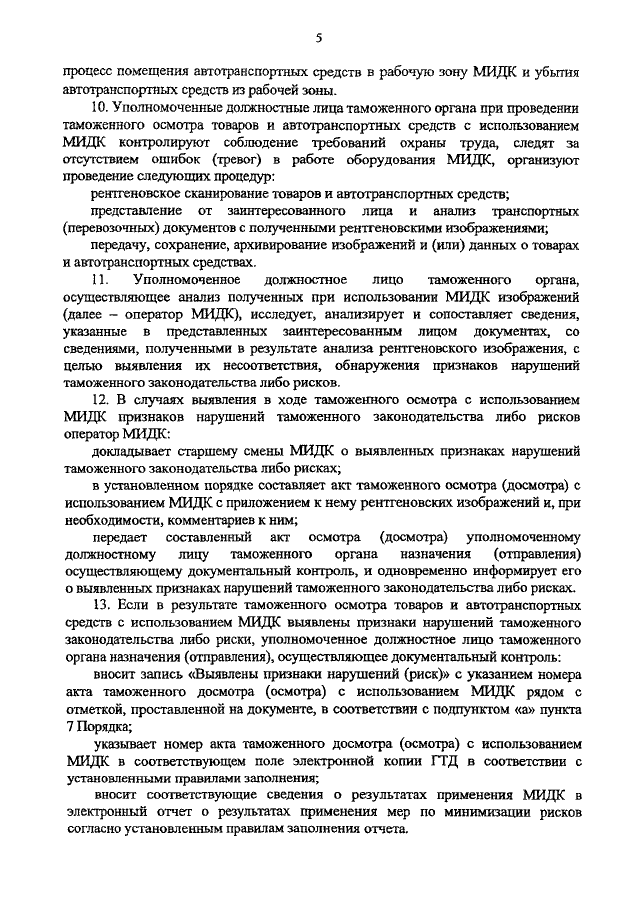 5

процесс помещения автотранспортных средств в рабочую зону МИДК и убытия автотранспортных средств из рабочей зоны.

10. Уполномоченные должностные лица таможенного органа при проведении таможенного осмотра товаров и автотранспортных средств с использованием МИДК контролируют соблюдение требований охраны труда, следят за отсутствием ошибок (тревог) в работе оборудования МИДК, организуют проведение следующих процедур:

рентгеновское сканирование товаров и автотранспортных средств;

представление от заинтересованного лица и анализ транспортных (перевозочных) документов с полученными рентгеновскими изображениями;

передачу, сохранение, архивирование изображений и (или) данных о товарах и автотранспортных средствах.

11. Уполномоченное должностное лицо таможенного органа, осуществляющее анализ полученных при использовании МИДК изображений (далее – оператор МИДК), исследует, анализирует и сопоставляет сведения, указанные в представленных заинтересованным лицом документах, со сведениями, полученными в результате анализа рентгеновского изображения, с целью выявления их несоответствия, обнаружения признаков нарушений таможенного законодательства либо рисков.

12. В случаях выявления в ходе таможенного осмотра с использованием МИДК признаков нарушений таможенного законодательства либо рисков оператор МИДК:

докладывает старшему смены МИДК о выявленных признаках нарушений таможенного законодательства либо рисках;

в установленном порядке составляет акт таможенного осмотра (досмотра) с использованием МИДК с приложением к нему рентгеновских изображений и, при необходимости, комментариев к ним;

передает составленный акт осмотра (досмотра) уполномоченному должностному лицу таможенного органа назначения (отправления) осуществляющему документальный контроль, и одновременно информирует его о выявленных признаках нарушений таможенного законодательства либо рисках.

13. Если в результате таможенного осмотра товаров и автотранспортных средств с использованием МИДК выявлены признаки нарушений таможенного законодательства либо риски, уполномоченное должностное лицо таможенного органа назначения (отправления), осуществляющее документальный контроль:

вносит запись «Выявлены признаки нарушений (риск)» с указанием номера акта таможенного досмотра (осмотра) с использованием МИДК рядом с отметкой, проставленной на документе, в соответствии с подпунктом «а» пункта 7 Порядка;

указывает номер акта таможенного досмотра (осмотра) с использованием МИДК в соответствующем поле электронной копии ГТД в соответствии с установленными правилами заполнения;

вносит соответствующие сведения о результатах применения МИДК в электронный отчет о результатах применения мер по минимизации рисков согласно установленным правилам заполнения отчета.